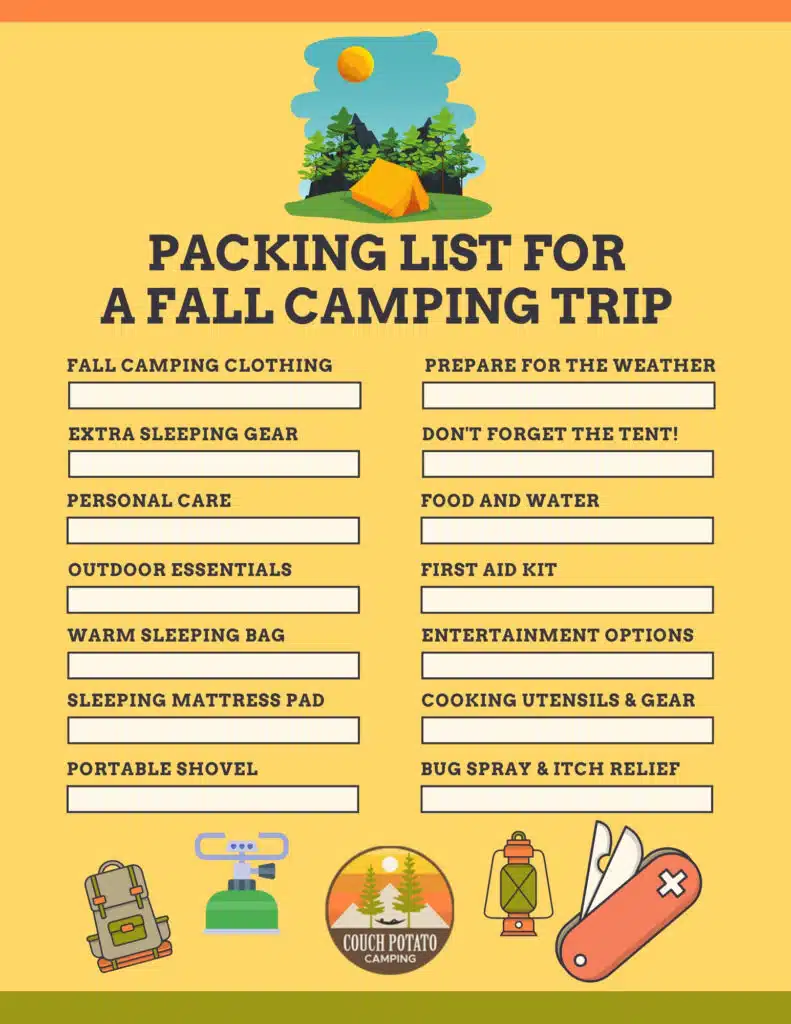 PACKING LIST FOR A FALL CAMPING TRIP

FALL CAMPING CLOTHING

EXTRA SLEEPING GEAR

PERSONAL CARE

OUTDOOR ESSENTIALS

WARM SLEEPING BAG

SLEEPING MATTRESS PAD

PORTABLE SHOVEL

PREPARE FOR THE WEATHER

DON'T FORGET THE TENT!

FOOD AND WATER

FIRST AID KIT

ENTERTAINMENT OPTIONS

COOKING UTENSILS & GEAR

BUG SPRAY & ITCH RELIEF

COUCH POTATO CAMPING